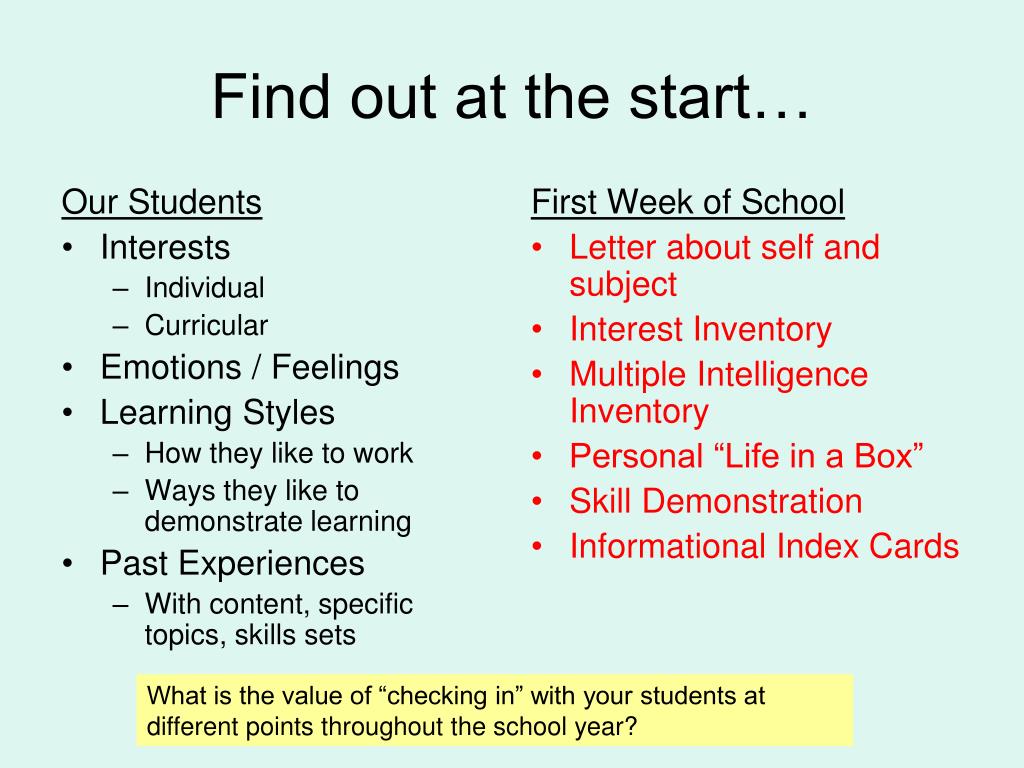 Find out at the start…

Our Students
• Interests
– Individual
– Curricular
• Emotions / Feelings
• Learning Styles
– How they like to work
– Ways they like to demonstrate learning
• Past Experiences
– With content, specific topics, skills sets

First Week of School
• Letter about self and subject
• Interest Inventory
• Multiple Intelligence Inventory
• Personal “Life in a Box”
• Skill Demonstration
• Informational Index Cards

What is the value of “checking in” with your students at different points throughout the school year?